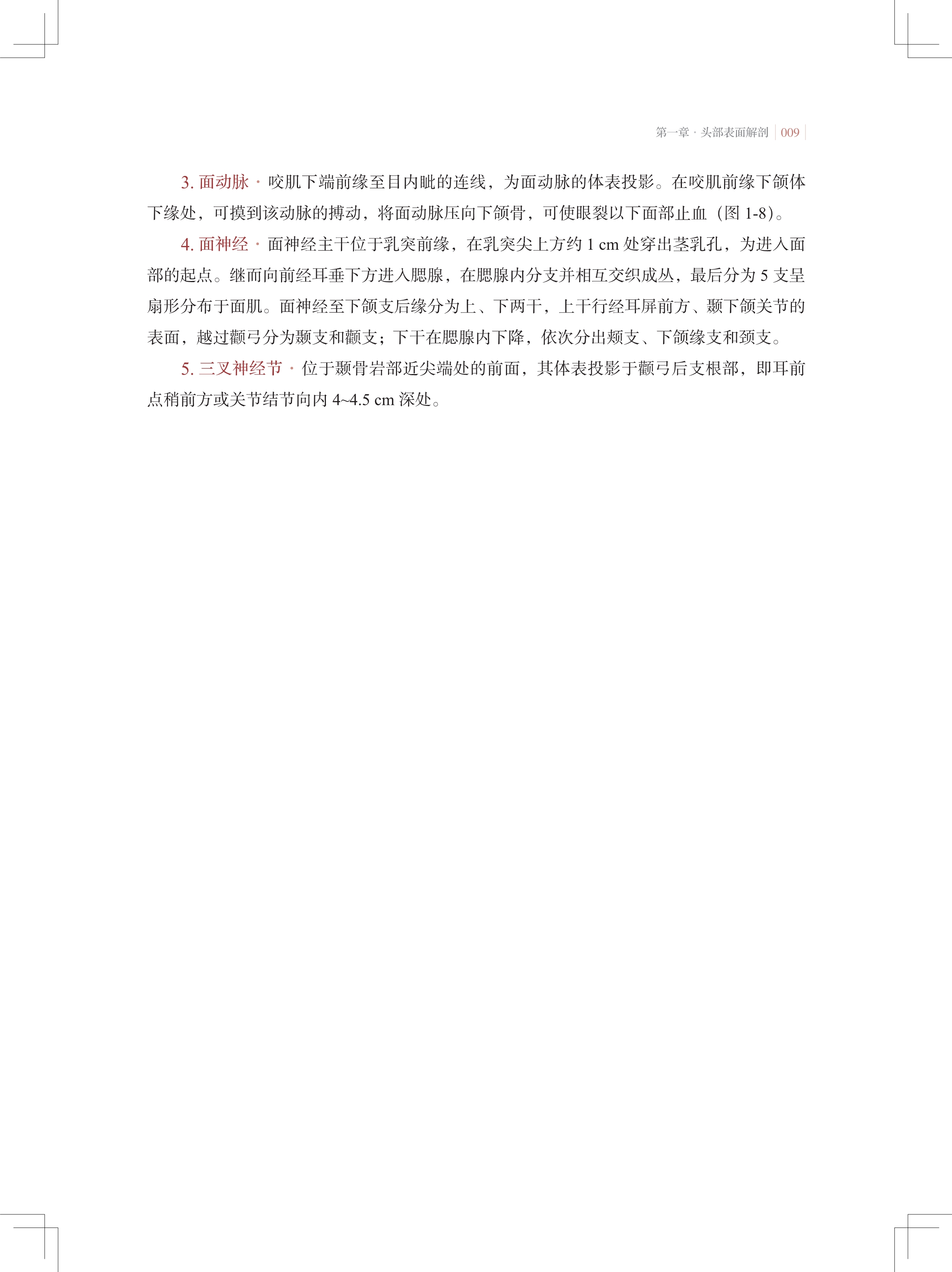 第一章 · 头部表面解剖 | 009

3. 面动脉 · 咬肌下端前缘至目内眦的连线，为面动脉的体表投影。在咬肌前缘下颌体下缘处，可摸到该动脉的搏动，将面动脉压向下颌骨，可使眼裂以下面部止血（图 1-8）。

4. 面神经 · 面神经主干位于乳突前缘，在乳突尖上方约 1 cm 处穿出茎乳孔，为进入面部的起点。继而向前经耳垂下方进入腮腺，在腮腺内分支并相互交织成丛，最后分为 5 支呈扇形分布于面肌。面神经至下颌支后缘分为上、下两干，上干行经耳屏前方、颞下颌关节的表面，越过颧弓分为颞支和颧支；下干在腮腺内下降，依次分出颊支、下颌缘支和颈支。

5. 三叉神经节 · 位于颞骨岩部近尖端处的前面，其体表投影于颧弓后支根部，即耳前点稍前方或关节结节向内 4~4.5 cm 深处。